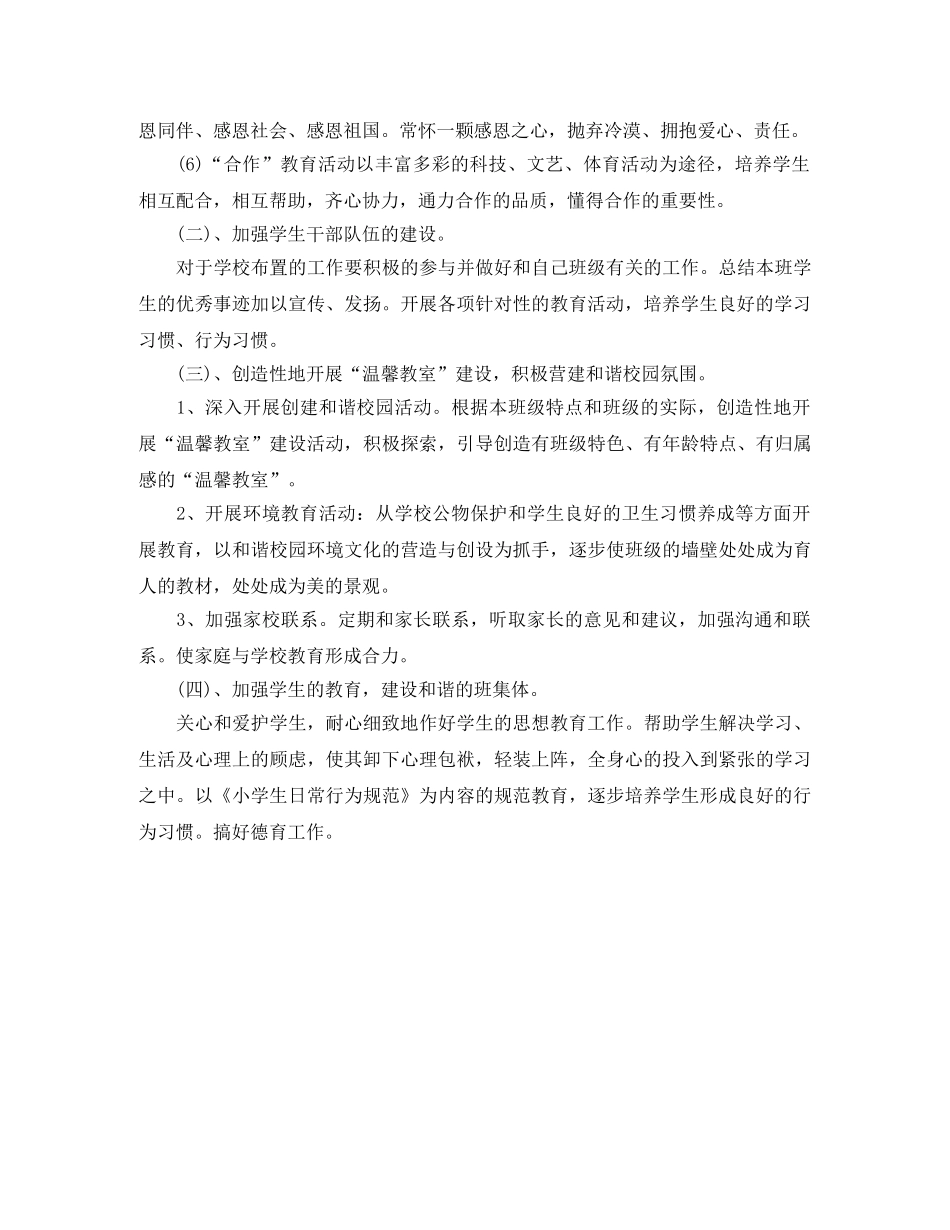 恩同伴、感恩社会、感恩祖国。常怀一颗感恩之心，抛弃冷漠、拥抱爱心、责任。

(6)“合作”教育活动以丰富多彩的科技、文艺、体育活动为途径，培养学生相互配合，相互帮助，齐心协力，通力合作的品质，懂得合作的重要性。

(二)、加强学生干部队伍的建设。

对于学校布置的工作要积极的参与并做好和自己班级有关的工作。总结本班学生的优秀事迹加以宣传、发扬。开展各项针对性的教育活动，培养学生良好的学习习惯、行为习惯。

(三)、创造性地开展“温馨教室”建设，积极营建和谐校园氛围。

1、深入开展创建和谐校园活动。根据本班级特点和班级的实际，创造性地开展“温馨教室”建设活动，积极探索，引导创造有班级特色、有年龄特点、有归属感的“温馨教室”。

2、开展环境教育活动：从学校公物保护和学生良好的卫生习惯养成等方面开展教育，以和谐校园环境文化的营造与创设为抓手，逐步使班级的墙壁处处成为育人的教材，处处成为美的景观。

3、加强家校联系。定期和家长联系，听取家长的意见和建议，加强沟通和联系。使家庭与学校教育形成合力。

(四)、加强学生的教育，建设和谐的班集体。

关心和爱护学生，耐心细致地作好学生的思想教育工作。帮助学生解决学习、生活及心理上的顾虑，使其卸下心理包袱，轻装上阵，全身心的投入到紧张的学习之中。以《小学生日常行为规范》为内容的规范教育，逐步培养学生形成良好的行为习惯。搞好德育工作。